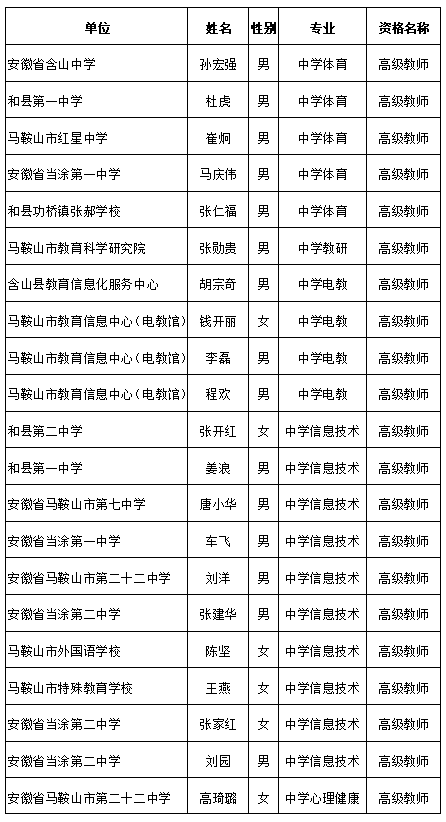 | 单位 | 姓名 | 性别 | 专业 | 资格名称 |
|---|---|---|---|---|
| 安徽省含山中学 | 孙宏强 | 男 | 中学体育 | 高级教师 |
| 和县第一中学 | 杜虎 | 男 | 中学体育 | 高级教师 |
| 马鞍山市红星中学 | 崔炯 | 男 | 中学体育 | 高级教师 |
| 安徽省当涂第一中学 | 马庆伟 | 男 | 中学体育 | 高级教师 |
| 和县功桥镇张郝学校 | 张仁福 | 男 | 中学体育 | 高级教师 |
| 马鞍山市教育科学研究院 | 张勋贵 | 男 | 中学教研 | 高级教师 |
| 含山县教育信息化服务中心 | 胡宗奇 | 男 | 中学电教 | 高级教师 |
| 马鞍山市教育信息中心(电教馆) | 钱开丽 | 女 | 中学电教 | 高级教师 |
| 马鞍山市教育信息中心(电教馆) | 李磊 | 男 | 中学电教 | 高级教师 |
| 马鞍山市教育信息中心(电教馆) | 程欢 | 男 | 中学电教 | 高级教师 |
| 和县第二中学 | 张开红 | 女 | 中学信息技术 | 高级教师 |
| 和县第一中学 | 姜浪 | 男 | 中学信息技术 | 高级教师 |
| 安徽省马鞍山市第七中学 | 唐小华 | 男 | 中学信息技术 | 高级教师 |
| 安徽省当涂第一中学 | 车飞 | 男 | 中学信息技术 | 高级教师 |
| 安徽省马鞍山市第二十二中学 | 刘洋 | 男 | 中学信息技术 | 高级教师 |
| 安徽省当涂第二中学 | 张建华 | 男 | 中学信息技术 | 高级教师 |
| 马鞍山市外国语学校 | 陈坚 | 女 | 中学信息技术 | 高级教师 |
| 马鞍山市特殊教育学校 | 王燕 | 女 | 中学信息技术 | 高级教师 |
| 安徽省当涂第二中学 | 张家红 | 女 | 中学信息技术 | 高级教师 |
| 安徽省当涂第二中学 | 刘园 | 男 | 中学信息技术 | 高级教师 |
| 安徽省马鞍山市第二十二中学 | 高琦璐 | 女 | 中学心理健康 | 高级教师 |